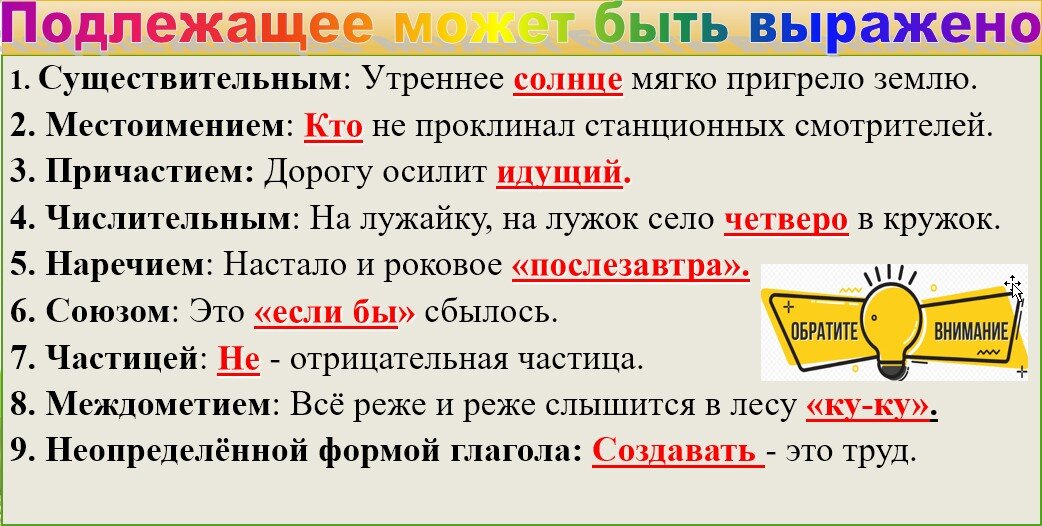 Подлежащее может быть выражено

1. Существительным: Утреннее солнце мягко пригрело землю.
2. Местоимением: Кто не проклинал станционных смотрителей.
3. Причастием: Дорогу осилит идущий.
4. Числительным: На лужайку, на лужок село четверо в кружок.
5. Наречием: Настало и роковое «послезавтра».
6. Союзом: Это «если бы» сбылось.
7. Частицей: Не - отрицательная частица.
8. Междометием: Всё реже и реже слышится в лесу «ку-ку».
9. Неопределённой формой глагола: Создавать - это труд.

ОБРАТИТЕ ВНИМАНИЕ